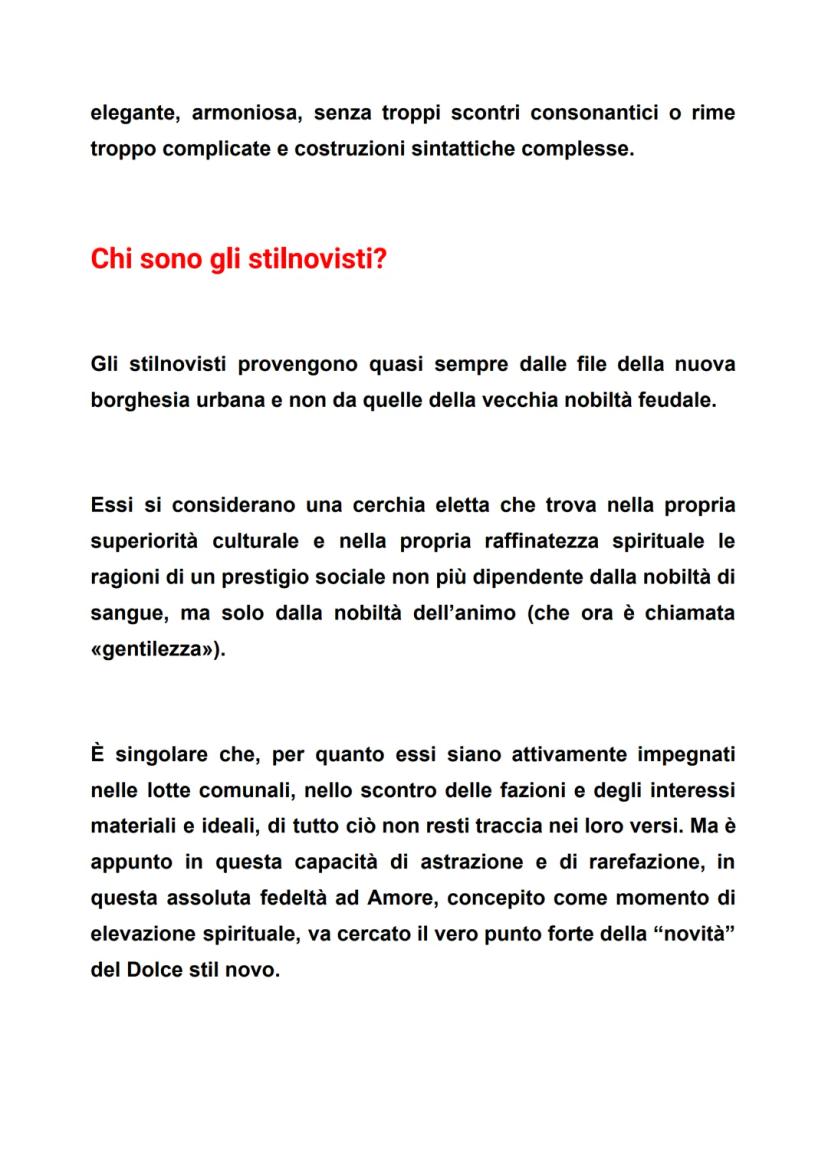 elegante, armoniosa, senza troppi scontri consonantici o rime troppo complicate e costruzioni sintattiche complesse.

Chi sono gli stilnovisti?

Gli stilnovisti provengono quasi sempre dalle file della nuova borghesia urbana e non da quelle della vecchia nobiltà feudale.

Essi si considerano una cerchia eletta che trova nella propria superiorità culturale e nella propria raffinatezza spirituale le ragioni di un prestigio sociale non più dipendente dalla nobiltà di sangue, ma solo dalla nobiltà dell'animo (che ora è chiamata «gentilezza»).

È singolare che, per quanto essi siano attivamente impegnati nelle lotte comunali, nello scontro delle fazioni e degli interessi materiali e ideali, di tutto ciò non resti traccia nei loro versi. Ma è appunto in questa capacità di astrazione e di rarefazione, in questa assoluta fedeltà ad Amore, concepito come momento di elevazione spirituale, va cercato il vero punto forte della "novità" del Dolce stil novo.